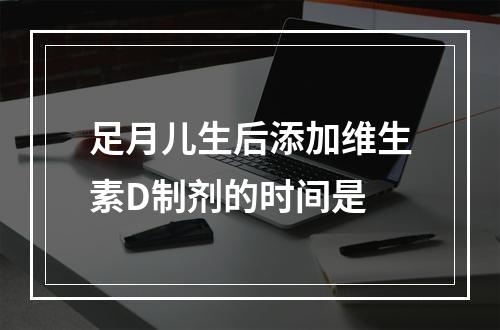 足月儿生后添加维生素D制剂的时间是